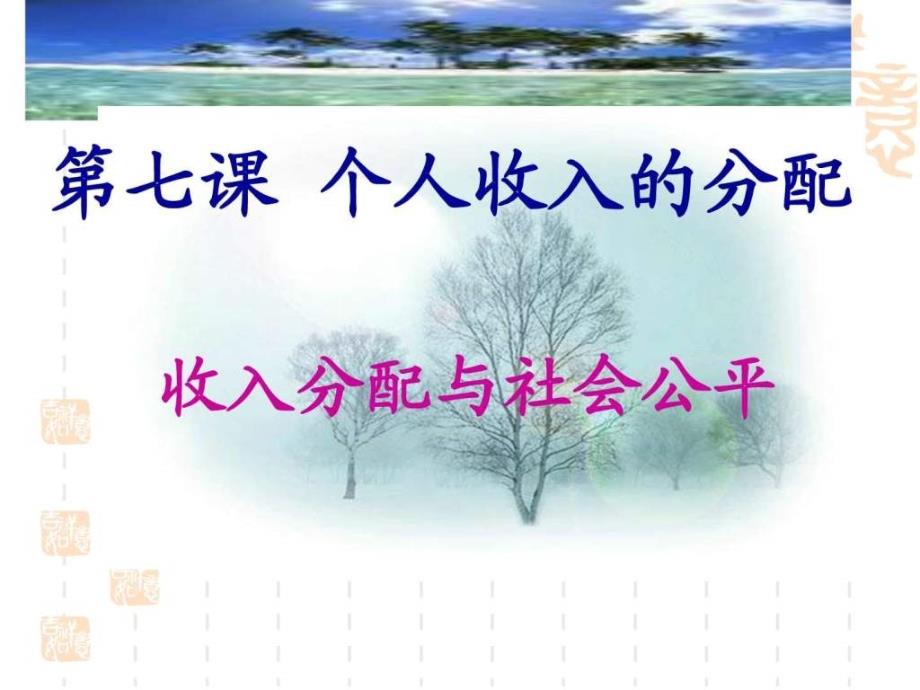 第七课 个人收入的分配

收入分配与社会公平